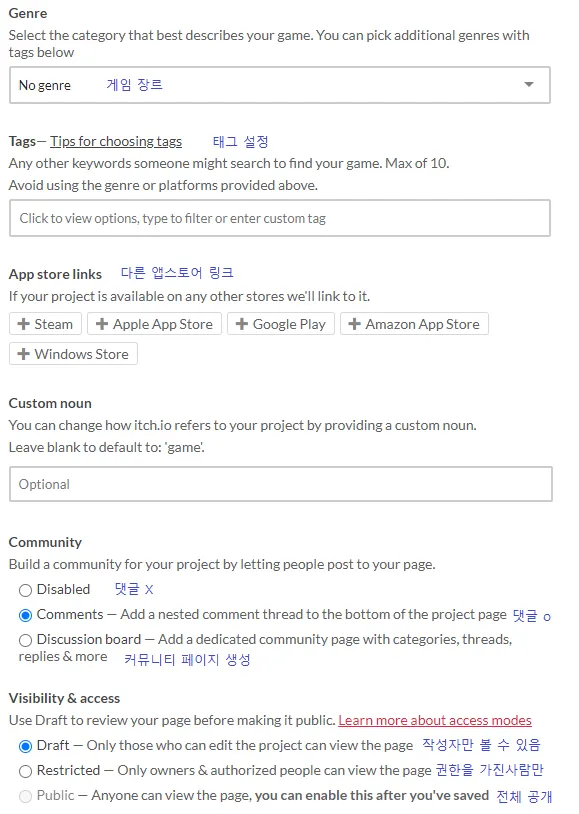 Genre
Select the category that best describes your game. You can pick additional genres with tags below

No genre 게임 장르

Tags— Tips for choosing tags 태그 설정
Any other keywords someone might search to find your game. Max of 10.
Avoid using the genre or platforms provided above.

Click to view options, type to filter or enter custom tag

App store links 다른 앱스토어 링크
If your project is available on any other stores we'll link to it.

+ Steam + Apple App Store + Google Play + Amazon App Store
+ Windows Store

Custom noun
You can change how itch.io refers to your project by providing a custom noun.
Leave blank to default to: 'game'.

Optional

Community
Build a community for your project by letting people post to your page.
Disabled 댓글 X
Comments — Add a nested comment thread to the bottom of the project page 댓글 o
Discussion board — Add a dedicated community page with categories, threads, replies & more 커뮤니티 페이지 생성

Visibility & access
Use Draft to review your page before making it public. Learn more about access modes
Draft — Only those who can edit the project can view the page 작성자만 볼 수 있음
Restricted — Only owners & authorized people can view the page 권한을 가진사람만
Public — Anyone can view the page, you can enable this after you've saved 전체 공개